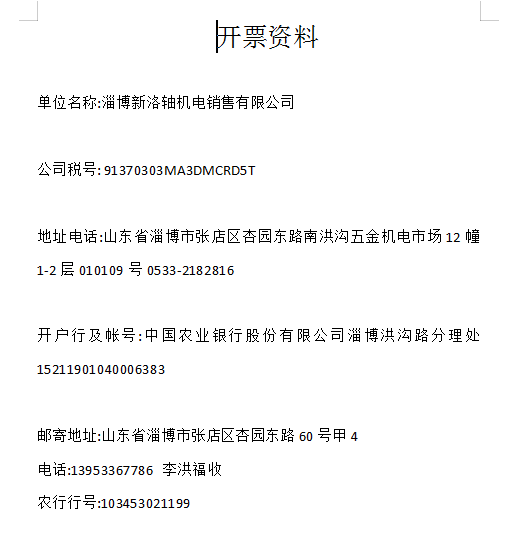 开票资料

单位名称:淄博新洛轴机电销售有限公司

公司税号: 91370303MA3DMCRD5T

地址电话:山东省淄博市张店区杏园东路南洪沟五金机电市场 12 幢 1-2 层 010109 号 0533-2182816

开户行及帐号:中国农业银行股份有限公司淄博洪沟路分理处 15211901040006383

邮寄地址:山东省淄博市张店区杏园东路 60 号甲 4

电话:13953367786 李洪福收

农行行号:103453021199